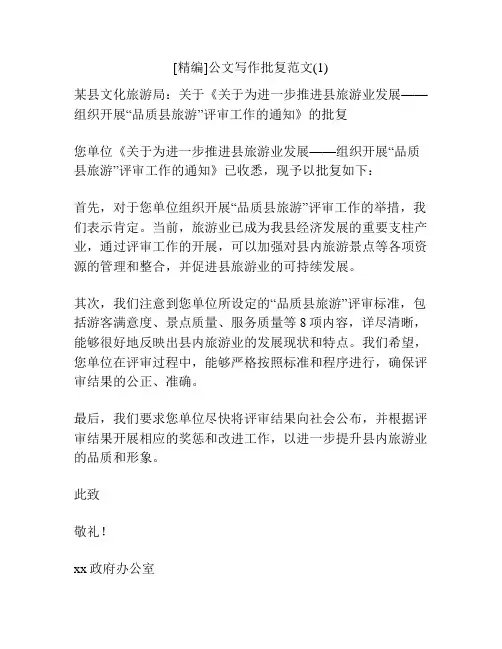 [精编]公文写作批复范文(1)

某县文化旅游局：关于《关于为进一步推进县旅游业发展——组织开展“品质县旅游”评审工作的通知》的批复

您单位《关于为进一步推进县旅游业发展——组织开展“品质县旅游”评审工作的通知》已收悉，现予以批复如下：

首先，对于您单位组织开展“品质县旅游”评审工作的举措，我们表示肯定。当前，旅游业已成为我县经济发展的重要支柱产业，通过评审工作的开展，可以加强对县内旅游景点等各项资源的管理和整合，并促进县旅游业的可持续发展。

其次，我们注意到您单位所设定的“品质县旅游”评审标准，包括游客满意度、景点质量、服务质量等 8 项内容，详尽清晰，能够很好地反映出县内旅游业的发展现状和特点。我们希望，您单位在评审过程中，能够严格按照标准和程序进行，确保评审结果的公正、准确。

最后，我们要求您单位尽快将评审结果向社会公布，并根据评审结果开展相应的奖惩和改进工作，以进一步提升县内旅游业的品质和形象。

此致

敬礼！

xx 政府办公室